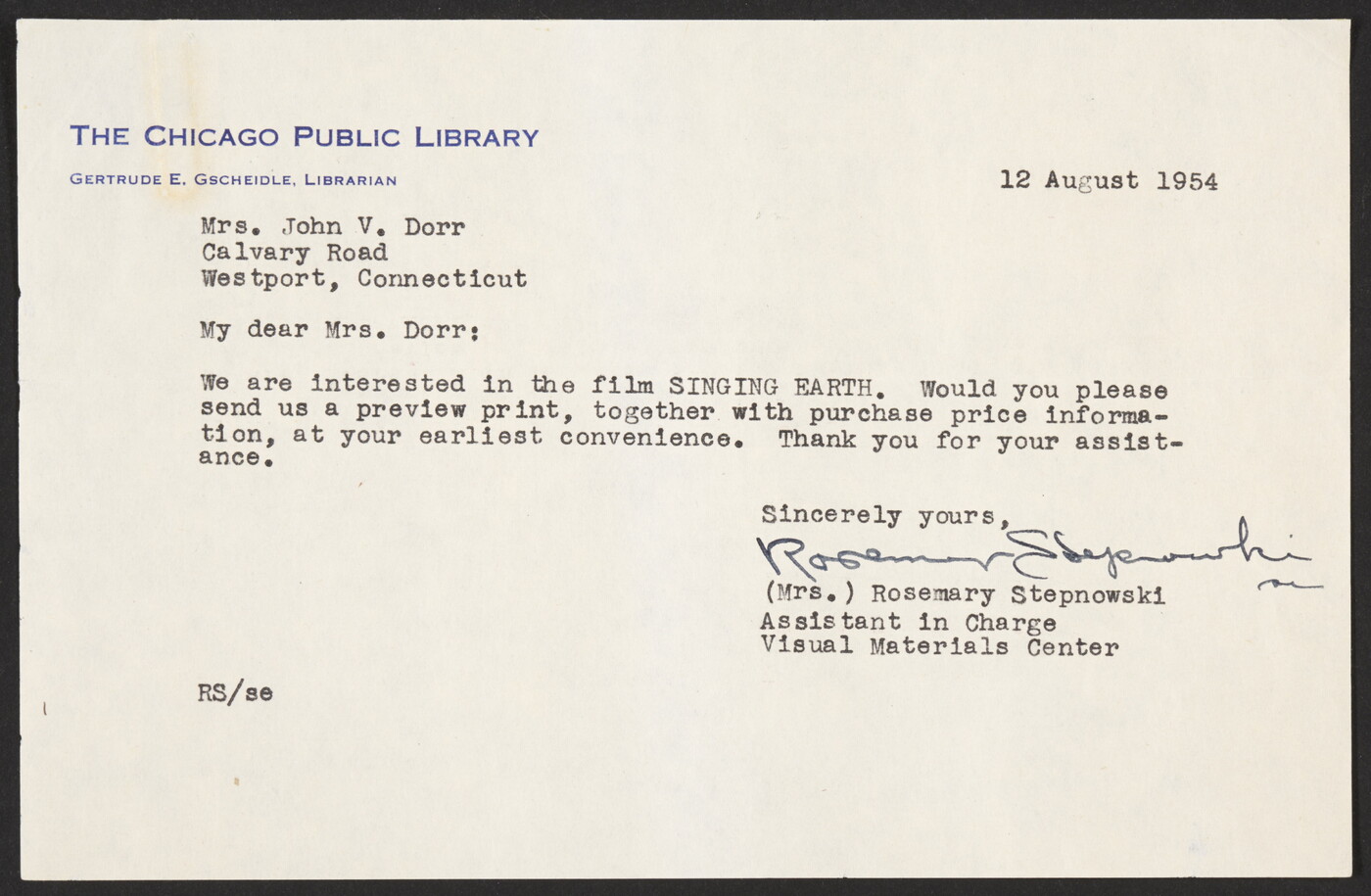 THE CHICAGO PUBLIC LIBRARY

GERTRUDE E. GSCHEIDLE, LIBRARIAN

12 August 1954

Mrs. John V. Dorr
Calvary Road
Westport, Connecticut

My dear Mrs. Dorr:

We are interested in the film SINGING EARTH. Would you please send us a preview print, together with purchase price information, at your earliest convenience. Thank you for your assistance.

Sincerely yours,

Rosemary Stepnowski

(Mrs.) Rosemary Stepnowski
Assistant in Charge
Visual Materials Center

RS/se